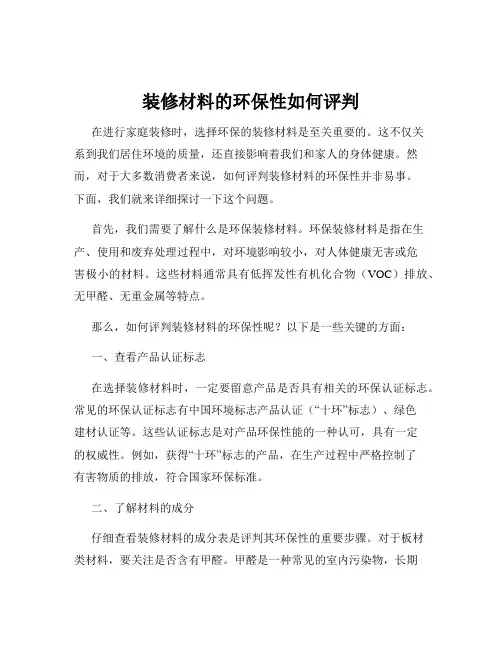 装修材料的环保性如何评判

在进行家庭装修时，选择环保的装修材料是至关重要的。这不仅关系到我们居住环境的质量，还直接影响着我们和家人的身体健康。然而，对于大多数消费者来说，如何评判装修材料的环保性并非易事。下面，我们就来详细探讨一下这个问题。

首先，我们需要了解什么是环保装修材料。环保装修材料是指在生产、使用和废弃处理过程中，对环境影响较小，对人体健康无害或危害极小的材料。这些材料通常具有低挥发性有机化合物（VOC）排放、无甲醛、无重金属等特点。

那么，如何评判装修材料的环保性呢？以下是一些关键的方面：

一、查看产品认证标志

在选择装修材料时，一定要留意产品是否具有相关的环保认证标志。常见的环保认证标志有中国环境标志产品认证（“十环”标志）、绿色建材认证等。这些认证标志是对产品环保性能的一种认可，具有一定的权威性。例如，获得“十环”标志的产品，在生产过程中严格控制了有害物质的排放，符合国家环保标准。

二、了解材料的成分

仔细查看装修材料的成分表是评判其环保性的重要步骤。对于板材类材料，要关注是否含有甲醛。甲醛是一种常见的室内污染物，长期